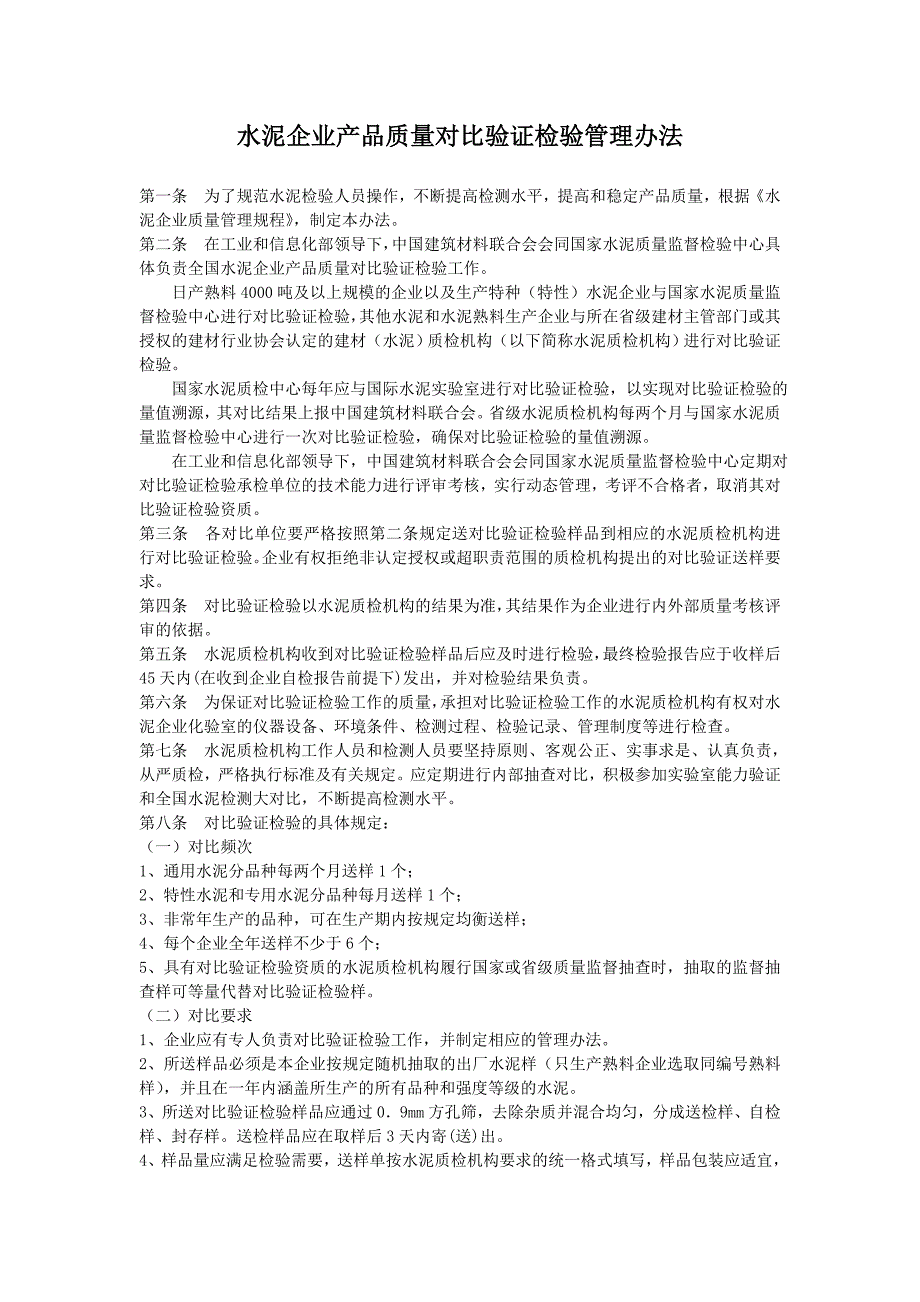 水泥企业产品质量对比验证检验管理办法

第一条　为了规范水泥检验人员操作，不断提高检测水平，提高和稳定产品质量，根据《水泥企业质量管理规程》，制定本办法。

第二条　在工业和信息化部领导下，中国建筑材料联合会会同国家水泥质量监督检验中心具体负责全国水泥企业产品质量对比验证检验工作。

日产熟料4000吨及以上规模的企业以及生产特种（特性）水泥企业与国家水泥质量监督检验中心进行对比验证检验，其他水泥和水泥熟料生产企业与所在省级建材主管部门或其授权的建材行业协会认定的建材（水泥）质检机构（以下简称水泥质检机构）进行对比验证检验。

国家水泥质检中心每年应与国际水泥实验室进行对比验证检验，以实现对比验证检验的量值溯源，其对比结果上报中国建筑材料联合会。省级水泥质检机构每两个月与国家水泥质量监督检验中心进行一次对比验证检验，确保对比验证检验的量值溯源。

在工业和信息化部领导下，中国建筑材料联合会会同国家水泥质量监督检验中心定期对对比验证检验承检单位的技术能力进行评审考核，实行动态管理，考评不合格者，取消其对比验证检验资质。

第三条　各对比单位要严格按照第二条规定送对比验证检验样品到相应的水泥质检机构进行对比验证检验。企业有权拒绝非认定授权或超职责范围的质检机构提出的对比验证送样要求。

第四条　对比验证检验以水泥质检机构的结果为准，其结果作为企业进行内外部质量考核评审的依据。

第五条　水泥质检机构收到对比验证检验样品后应及时进行检验，最终检验报告应于收样后45天内(在收到企业自检报告前提下)发出，并对检验结果负责。

第六条　为保证对比验证检验工作的质量，承担对比验证检验工作的水泥质检机构有权对水泥企业化验室的仪器设备、环境条件、检测过程、检验记录、管理制度等进行检查。

第七条　水泥质检机构工作人员和检测人员要坚持原则、客观公正、实事求是、认真负责，从严质检，严格执行标准及有关规定。应定期进行内部抽查对比，积极参加实验室能力验证和全国水泥检测大对比，不断提高检测水平。

第八条　对比验证检验的具体规定：

（一）对比频次

1、通用水泥分品种每两个月送样1个；

2、特性水泥和专用水泥分品种每月送样1个；

3、非常年生产的品种，可在生产期内按规定均衡送样；

4、每个企业全年送样不少于6个；

5、具有对比验证检验资质的水泥质检机构履行国家或省级质量监督抽查时，抽取的监督抽查样可等量代替对比验证检验样。

（二）对比要求

1、企业应有专人负责对比验证检验工作，并制定相应的管理办法。

2、所送样品必须是本企业按规定随机抽取的出厂水泥样（只生产熟料企业选取同编号熟料样），并且在一年内涵盖所生产的所有品种和强度等级的水泥。

3、所送对比验证检验样品应通过0．9mm方孔筛，去除杂质并混合均匀，分成送检样、自检样、封存样。送检样品应在取样后3天内寄(送)出。

4、样品量应满足检验需要，送样单按水泥质检机构要求的统一格式填写，样品包装应适宜，